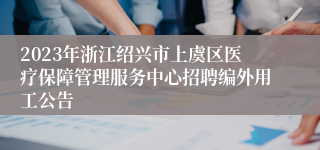 2023年浙江绍兴市上虞区医疗保障管理服务中心招聘编外用工公告